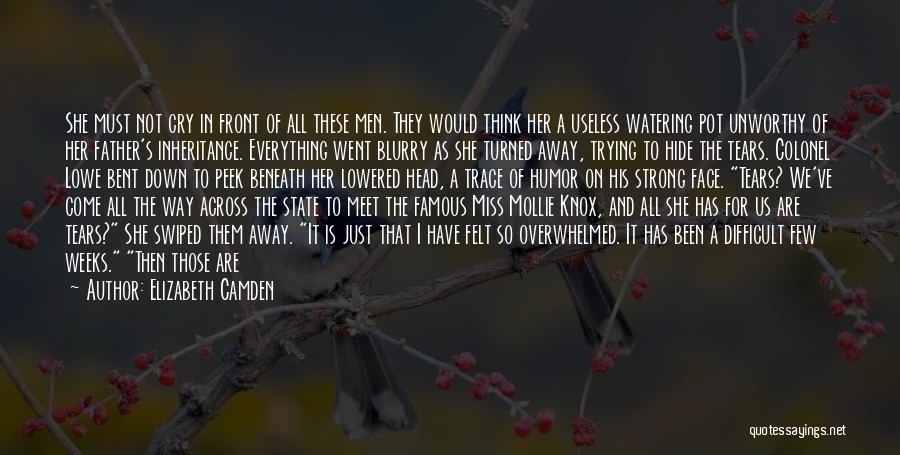 She must not cry in front of all these men. They would think her a useless watering pot unworthy of her father's inheritance. Everything went blurry as she turned away, trying to hide the tears. Colonel Lowe bent down to peek beneath her lowered head, a trace of humor on his strong face. "Tears? We've come all the way across the state to meet the famous Miss Mollie Knox, and all she has for us are tears?" She swiped them away. "It is just that I have felt so overwhelmed. It has been a difficult few weeks." "Then those are

— Author: Elizabeth Camden

quotessayings.net